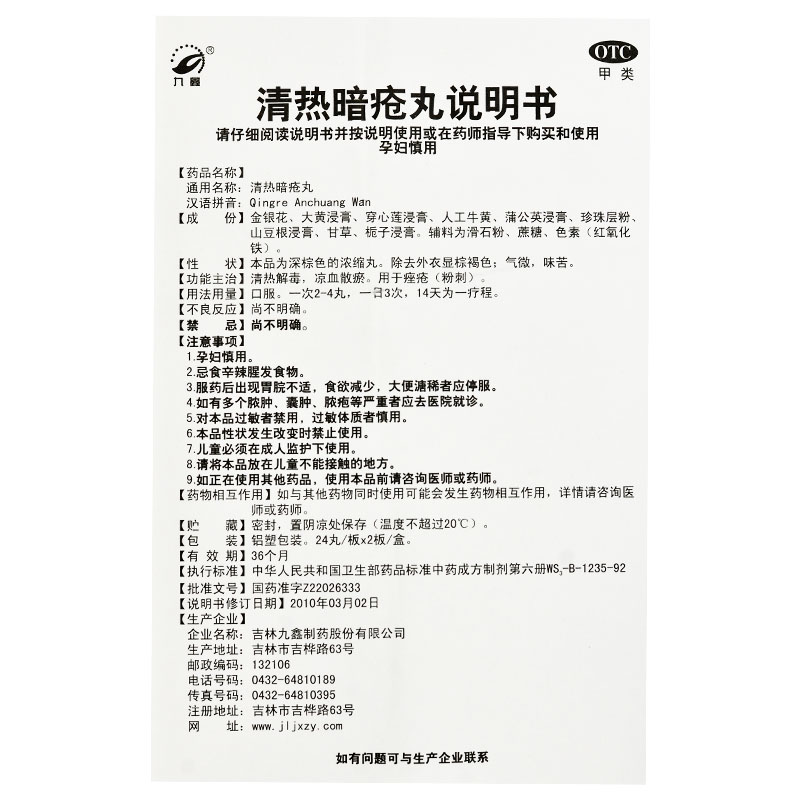 九鑫

OTC
甲类

清热暗疮丸说明书

请仔细阅读说明书并按说明使用或在药师指导下购买和使用
孕妇慎用

【药品名称】
通用名称：清热暗疮丸
汉语拼音：Qingre Anchuang Wan
【成　　份】金银花、大黄浸膏、穿心莲浸膏、人工牛黄、蒲公英浸膏、珍珠层粉、山豆根浸膏、甘草、栀子浸膏。辅料为滑石粉、蔗糖、色素（红氧化铁）。
【性　　状】本品为深棕色的浓缩丸。除去外衣显棕褐色；气微，味苦。
【功能主治】清热解毒，凉血散瘀。用于痤疮（粉刺）。
【用法用量】口服。一次2-4丸，一日3次，14天为一疗程。
【不良反应】尚不明确。
【禁　　忌】尚不明确。
【注意事项】
1.孕妇慎用。
2.忌食辛辣腥发食物。
3.服药后出现胃脘不适，食欲减少，大便溏稀者应停服。
4.如有多个脓肿、囊肿、脓疱等严重者应去医院就诊。
5.对本品过敏者禁用，过敏体质者慎用。
6.本品性状发生改变时禁止使用。
7.儿童必须在成人监护下使用。
8.请将本品放在儿童不能接触的地方。
9.如正在使用其他药品，使用本品前请咨询医师或药师。
【药物相互作用】如与其他药物同时使用可能会发生药物相互作用，详情请咨询医师或药师。
【贮　　藏】密封，置阴凉处保存（温度不超过20℃）。
【包　　装】铝塑包装。24丸/板x2板/盒。
【有 效 期】36个月
【执行标准】中华人民共和国卫生部药品标准中药成方制剂第六册$WS_3$-B-1235-92
【批准文号】国药准字Z22026333
【说明书修订日期】2010年03月02日
【生产企业】
企业名称：吉林九鑫制药股份有限公司
生产地址：吉林市吉桦路63号
邮政编码：132106
电话号码：0432-64810189
传真号码：0432-64810395
注册地址：吉林市吉桦路63号
网　　址：www.jljxzy.com

如有问题可与生产企业联系